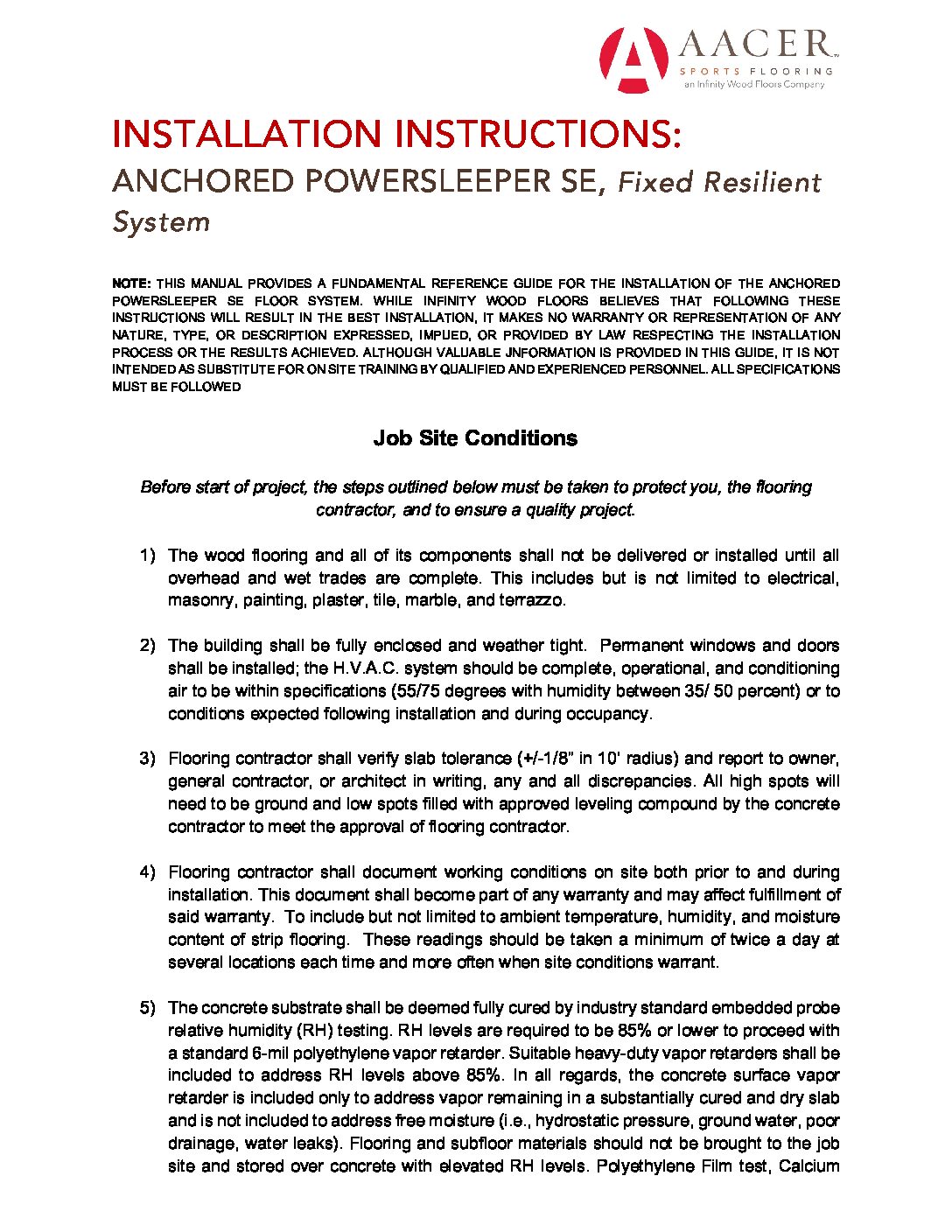 AACER™
SPORTS FLOORING
an Infinity Wood Floors Company

INSTALLATION INSTRUCTIONS:
ANCHORED POWERSLEEPER SE, Fixed Resilient System

NOTE: THIS MANUAL PROVIDES A FUNDAMENTAL REFERENCE GUIDE FOR THE INSTALLATION OF THE ANCHORED POWERSLEEPER SE FLOOR SYSTEM. WHILE INFINITY WOOD FLOORS BELIEVES THAT FOLLOWING THESE INSTRUCTIONS WILL RESULT IN THE BEST INSTALLATION, IT MAKES NO WARRANTY OR REPRESENTATION OF ANY NATURE, TYPE, OR DESCRIPTION EXPRESSED, IMPLIED, OR PROVIDED BY LAW RESPECTING THE INSTALLATION PROCESS OR THE RESULTS ACHIEVED. ALTHOUGH VALUABLE JNFORMATION IS PROVIDED IN THIS GUIDE, IT IS NOT INTENDED AS SUBSTITUTE FOR ON SITE TRAINING BY QUALIFIED AND EXPERIENCED PERSONNEL. ALL SPECIFICATIONS MUST BE FOLLOWED

Job Site Conditions

Before start of project, the steps outlined below must be taken to protect you, the flooring contractor, and to ensure a quality project.

1) The wood flooring and all of its components shall not be delivered or installed until all overhead and wet trades are complete. This includes but is not limited to electrical, masonry, painting, plaster, tile, marble, and terrazzo.

2) The building shall be fully enclosed and weather tight. Permanent windows and doors shall be installed; the H.V.A.C. system should be complete, operational, and conditioning air to be within specifications (55/75 degrees with humidity between 35/ 50 percent) or to conditions expected following installation and during occupancy.

3) Flooring contractor shall verify slab tolerance (+/-1/8" in 10' radius) and report to owner, general contractor, or architect in writing, any and all discrepancies. All high spots will need to be ground and low spots filled with approved leveling compound by the concrete contractor to meet the approval of flooring contractor.

4) Flooring contractor shall document working conditions on site both prior to and during installation. This document shall become part of any warranty and may affect fulfillment of said warranty. To include but not limited to ambient temperature, humidity, and moisture content of strip flooring. These readings should be taken a minimum of twice a day at several locations each time and more often when site conditions warrant.

5) The concrete substrate shall be deemed fully cured by industry standard embedded probe relative humidity (RH) testing. RH levels are required to be 85% or lower to proceed with a standard 6-mil polyethylene vapor retarder. Suitable heavy-duty vapor retarders shall be included to address RH levels above 85%. In all regards, the concrete surface vapor retarder is included only to address vapor remaining in a substantially cured and dry slab and is not included to address free moisture (i.e., hydrostatic pressure, ground water, poor drainage, water leaks). Flooring and subfloor materials should not be brought to the job site and stored over concrete with elevated RH levels. Polyethylene Film test, Calcium